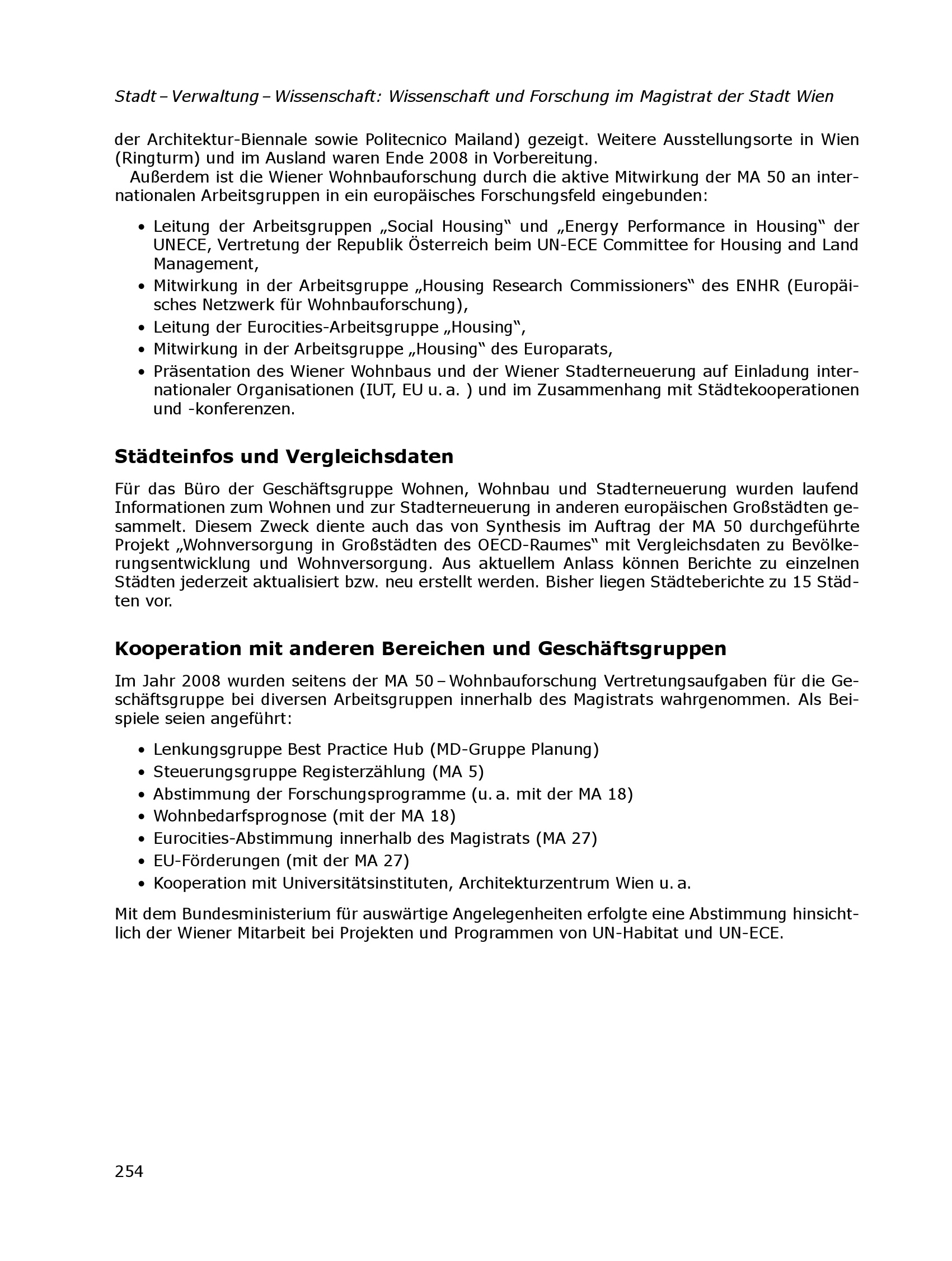 Stadt – Verwaltung – Wissenschaft: Wissenschaft und Forschung im Magistrat der Stadt Wien

der Architektur-Biennale sowie Politecnico Mailand) gezeigt. Weitere Ausstellungsorte in Wien (Ringturm) und im Ausland waren Ende 2008 in Vorbereitung.

Außerdem ist die Wiener Wohnbauforschung durch die aktive Mitwirkung der MA 50 an internationalen Arbeitsgruppen in ein europäisches Forschungsfeld eingebunden:

• Leitung der Arbeitsgruppen „Social Housing“ und „Energy Performance in Housing“ der UNECE, Vertretung der Republik Österreich beim UN-ECE Committee for Housing and Land Management,
• Mitwirkung in der Arbeitsgruppe „Housing Research Commissioners“ des ENHR (Europäisches Netzwerk für Wohnbauforschung),
• Leitung der Eurocities-Arbeitsgruppe „Housing“,
• Mitwirkung in der Arbeitsgruppe „Housing“ des Europarats,
• Präsentation des Wiener Wohnbaus und der Wiener Stadterneuerung auf Einladung internationaler Organisationen (IUT, EU u. a. ) und im Zusammenhang mit Städtekooperationen und -konferenzen.

Städteinfos und Vergleichsdaten

Für das Büro der Geschäftsgruppe Wohnen, Wohnbau und Stadterneuerung wurden laufend Informationen zum Wohnen und zur Stadterneuerung in anderen europäischen Großstädten gesammelt. Diesem Zweck diente auch das von Synthesis im Auftrag der MA 50 durchgeführte Projekt „Wohnversorgung in Großstädten des OECD-Raumes“ mit Vergleichsdaten zu Bevölkerungsentwicklung und Wohnversorgung. Aus aktuellem Anlass können Berichte zu einzelnen Städten jederzeit aktualisiert bzw. neu erstellt werden. Bisher liegen Städteberichte zu 15 Städten vor.

Kooperation mit anderen Bereichen und Geschäftsgruppen

Im Jahr 2008 wurden seitens der MA 50 – Wohnbauforschung Vertretungsaufgaben für die Geschäftsgruppe bei diversen Arbeitsgruppen innerhalb des Magistrats wahrgenommen. Als Beispiele seien angeführt:

• Lenkungsgruppe Best Practice Hub (MD-Gruppe Planung)
• Steuerungsgruppe Registerzählung (MA 5)
• Abstimmung der Forschungsprogramme (u. a. mit der MA 18)
• Wohnbedarfsprognose (mit der MA 18)
• Eurocities-Abstimmung innerhalb des Magistrats (MA 27)
• EU-Förderungen (mit der MA 27)
• Kooperation mit Universitätsinstituten, Architekturzentrum Wien u. a.

Mit dem Bundesministerium für auswärtige Angelegenheiten erfolgte eine Abstimmung hinsichtlich der Wiener Mitarbeit bei Projekten und Programmen von UN-Habitat und UN-ECE.

254